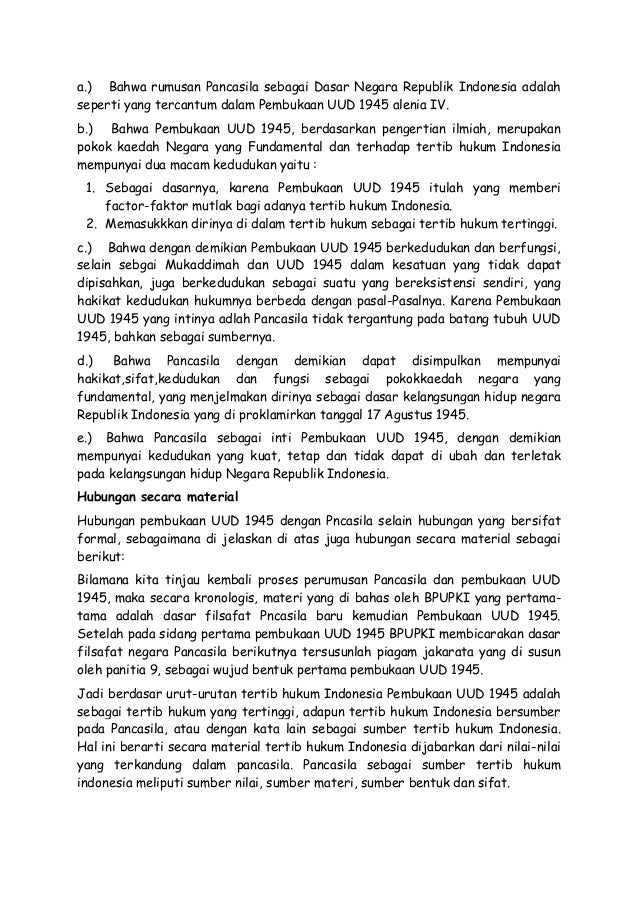 a.) Bahwa rumusan Pancasila sebagai Dasar Negara Republik Indonesia adalah seperti yang tercantum dalam Pembukaan UUD 1945 alenia IV.

b.) Bahwa Pembukaan UUD 1945, berdasarkan pengertian ilmiah, merupakan pokok kaedah Negara yang Fundamental dan terhadap tertib hukum Indonesia mempunyai dua macam kedudukan yaitu :

1. Sebagai dasarnya, karena Pembukaan UUD 1945 itulah yang memberi factor-faktor mutlak bagi adanya tertib hukum Indonesia.
2. Memasukkkan dirinya di dalam tertib hukum sebagai tertib hukum tertinggi.

c.) Bahwa dengan demikian Pembukaan UUD 1945 berkedudukan dan berfungsi, selain sebgai Mukaddimah dan UUD 1945 dalam kesatuan yang tidak dapat dipisahkan, juga berkedudukan sebagai suatu yang bereksistensi sendiri, yang hakikat kedudukan hukumnya berbeda dengan pasal-Pasalnya. Karena Pembukaan UUD 1945 yang intinya adlah Pancasila tidak tergantung pada batang tubuh UUD 1945, bahkan sebagai sumbernya.

d.) Bahwa Pancasila dengan demikian dapat disimpulkan mempunyai hakikat,sifat,kedudukan dan fungsi sebagai pokokkaedah negara yang fundamental, yang menjelmakan dirinya sebagai dasar kelangsungan hidup negara Republik Indonesia yang di proklamirkan tanggal 17 Agustus 1945.

e.) Bahwa Pancasila sebagai inti Pembukaan UUD 1945, dengan demikian mempunyai kedudukan yang kuat, tetap dan tidak dapat di ubah dan terletak pada kelangsungan hidup Negara Republik Indonesia.

Hubungan secara material

Hubungan pembukaan UUD 1945 dengan Pncasila selain hubungan yang bersifat formal, sebagaimana di jelaskan di atas juga hubungan secara material sebagai berikut:

Bilamana kita tinjau kembali proses perumusan Pancasila dan pembukaan UUD 1945, maka secara kronologis, materi yang di bahas oleh BPUPKI yang pertama-tama adalah dasar filsafat Pncasila baru kemudian Pembukaan UUD 1945. Setelah pada sidang pertama pembukaan UUD 1945 BPUPKI membicarakan dasar filsafat negara Pancasila berikutnya tersusunlah piagam jakarata yang di susun oleh panitia 9, sebagai wujud bentuk pertama pembukaan UUD 1945.

Jadi berdasar urut-urutan tertib hukum Indonesia Pembukaan UUD 1945 adalah sebagai tertib hukum yang tertinggi, adapun tertib hukum Indonesia bersumber pada Pancasila, atau dengan kata lain sebagai sumber tertib hukum Indonesia. Hal ini berarti secara material tertib hukum Indonesia dijabarkan dari nilai-nilai yang terkandung dalam pancasila. Pancasila sebagai sumber tertib hukum indonesia meliputi sumber nilai, sumber materi, sumber bentuk dan sifat.